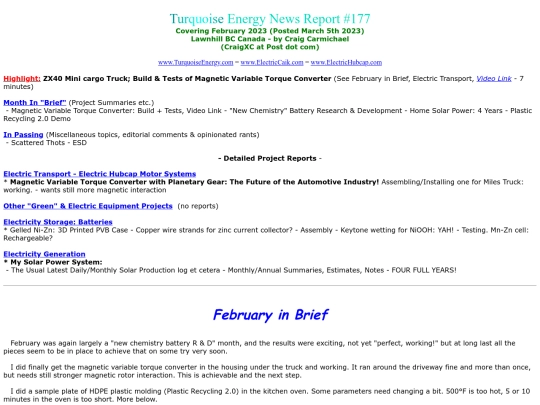 Turquoise Energy News Report #177
Covering February 2023 (Posted March 5th 2023)
Lawnhill BC Canada - by Craig Carmichael
(CraigXC at Post dot com)

www.TurquoiseEnergy.com = www.ElectricCaik.com = www.ElectricHubcap.com

Highlight: ZX40 Mini cargo Truck; Build & Tests of Magnetic Variable Torque Converter (See February in Brief, Electric Transport, Video Link - 7 minutes)

Month In "Brief" (Project Summaries etc.)
- Magnetic Variable Torque Converter: Build + Tests, Video Link - "New Chemistry" Battery Research & Development - Home Solar Power: 4 Years - Plastic Recycling 2.0 Demo

In Passing (Miscellaneous topics, editorial comments & opinionated rants)
- Scattered Thots - ESD

- Detailed Project Reports -

Electric Transport - Electric Hubcap Motor Systems
* Magnetic Variable Torque Converter with Planetary Gear: The Future of the Automotive Industry! Assembling/Installing one for Miles Truck: working. - wants still more magnetic interaction

Other "Green" & Electric Equipment Projects (no reports)

Electricity Storage: Batteries
* Gelled Ni-Zn: 3D Printed PVB Case - Copper wire strands for zinc current collector? - Assembly - Keytone wetting for NiOOH: YAH! - Testing. Mn-Zn cell: Rechargeable?

Electricity Generation
* My Solar Power System:
- The Usual Latest Daily/Monthly Solar Production log et cetera - Monthly/Annual Summaries, Estimates, Notes - FOUR FULL YEARS!

February in Brief

February was again largely a "new chemistry battery R & D" month, and the results were exciting, not yet "perfect, working!" but at long last all the pieces seem to be in place to achieve that on some try very soon.

I did finally get the magnetic variable torque converter in the housing under the truck and working. It ran around the driveway fine and more than once, but needs still stronger magnetic rotor interaction. This is achievable and the next step.

I did a sample plate of HDPE plastic molding (Plastic Recycling 2.0) in the kitchen oven. Some parameters need changing a bit. 500°F is too hot, 5 or 10 minutes in the oven is too short. More below.